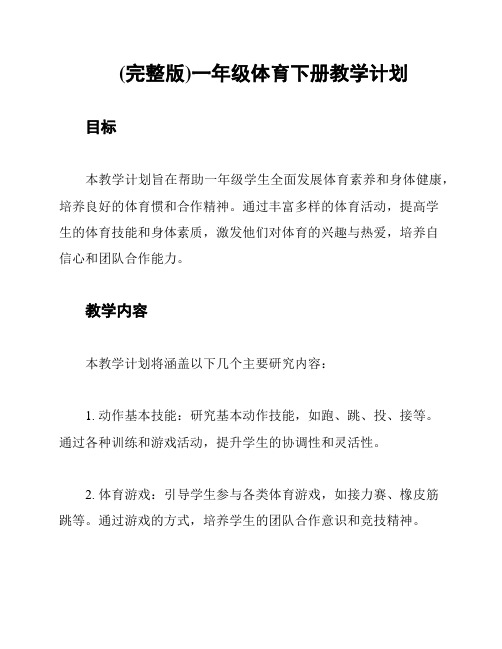 (完整版)一年级体育下册教学计划

目标

本教学计划旨在帮助一年级学生全面发展体育素养和身体健康，培养良好的体育惯和合作精神。通过丰富多样的体育活动，提高学生的体育技能和身体素质，激发他们对体育的兴趣与热爱，培养自信心和团队合作能力。

教学内容

本教学计划将涵盖以下几个主要研究内容：

1. 动作基本技能：研究基本动作技能，如跑、跳、投、接等。通过各种训练和游戏活动，提升学生的协调性和灵活性。

2. 体育游戏：引导学生参与各类体育游戏，如接力赛、橡皮筋跳等。通过游戏的方式，培养学生的团队合作意识和竞技精神。